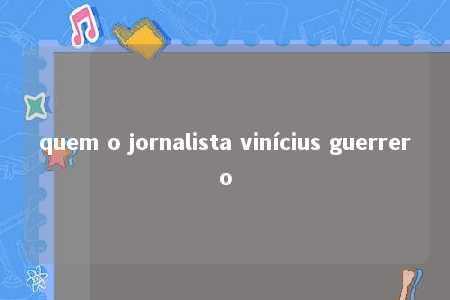 quem o jornalista vinícius guerrero